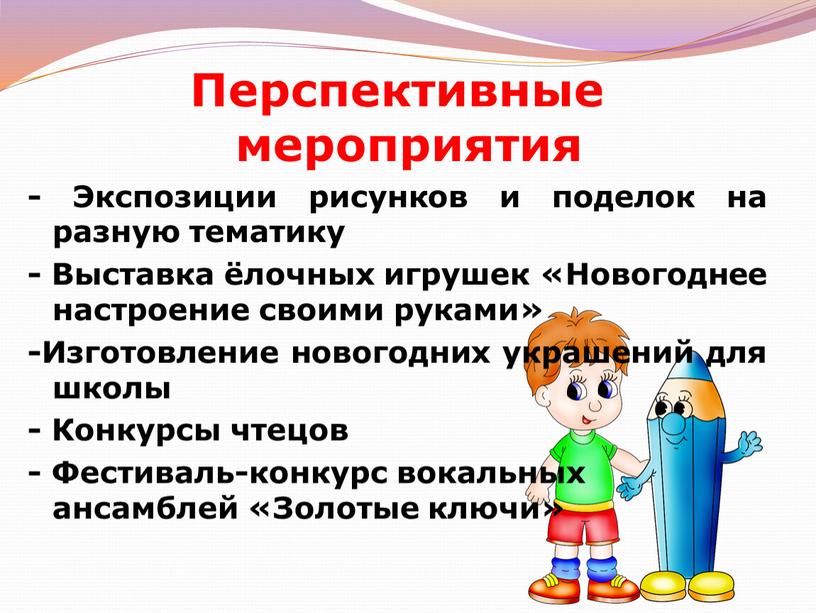 Перспективные мероприятия

- Экспозиции рисунков и поделок на разную тематику

- Выставка ёлочных игрушек «Новогоднее настроение своими руками»

-Изготовление новогодних украшений для школы

- Конкурсы чтецов

- Фестиваль-конкурс вокальных ансамблей «Золотые ключи»